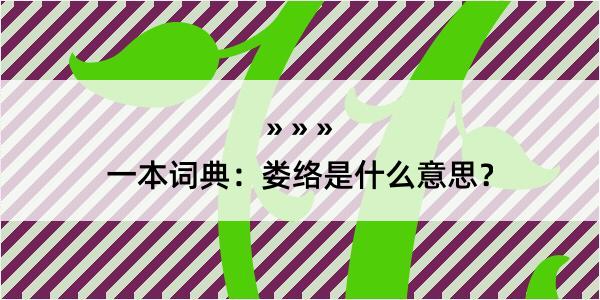 » » »

一本词典：娄络是什么意思？